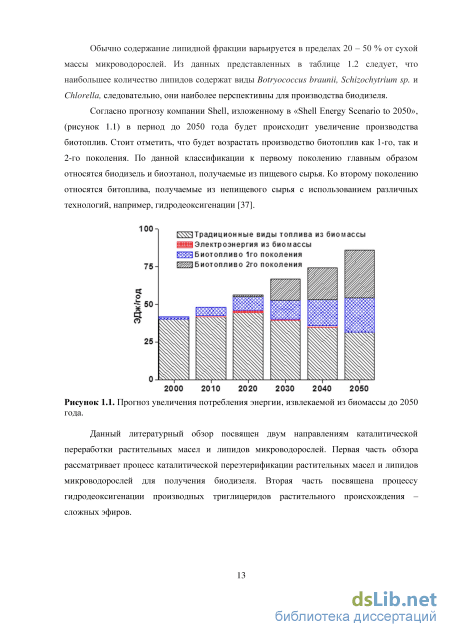 Обычно содержание липидной фракции варьируется в пределах 20 – 50 % от сухой массы микроводорослей. Из данных представленных в таблице 1.2 следует, что наибольшее количество липидов содержат виды Botryococcus braunii, Schizochytrium sp. и Chlorella, следовательно, они наиболее перспективны для производства биодизеля.

Согласно прогнозу компании Shell, изложенному в «Shell Energy Scenario to 2050», (рисунок 1.1) в период до 2050 года будет происходит увеличение производства биотоплив. Стоит отметить, что будет возрастать производство биотоплив как 1-го, так и 2-го поколения. По данной классификации к первому поколению главным образом относятся биодизель и биоэтанол, получаемые из пищевого сырья. Ко второму поколению относятся битоплива, получаемые из непищевого сырья с использованием различных технологий, например, гидродеоксигенации [37].

100
75
50
25
0
ЭДж/год
Традиционные виды топлива из биомассы
Электроэнергия из биомассы
Биотопливо 1го поколения
Биотопливо 2го поколения
2000
2010
2020
2030
2040
2050

Рисунок 1.1. Прогноз увеличения потребления энергии, извлекаемой из биомассы до 2050 года.

Данный литературный обзор посвящен двум направлениям каталитической переработки растительных масел и липидов микроводорослей. Первая часть обзора рассматривает процесс каталитической переэтерификации растительных масел и липидов микроводорослей для получения биодизеля. Вторая часть посвящена процессу гидродеоксигенации производных триглицеридов растительного происхождения – сложных эфиров.

13

dsLib.net
библиотека диссертаций